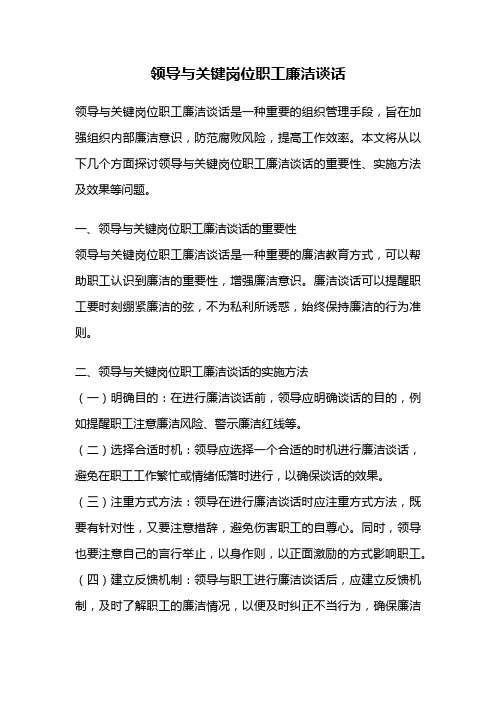 领导与关键岗位职工廉洁谈话

领导与关键岗位职工廉洁谈话是一种重要的组织管理手段，旨在加强组织内部廉洁意识，防范腐败风险，提高工作效率。本文将从以下几个方面探讨领导与关键岗位职工廉洁谈话的重要性、实施方法及效果等问题。

一、领导与关键岗位职工廉洁谈话的重要性
领导与关键岗位职工廉洁谈话是一种重要的廉洁教育方式，可以帮助职工认识到廉洁的重要性，增强廉洁意识。廉洁谈话可以提醒职工要时刻绷紧廉洁的弦，不为私利所诱惑，始终保持廉洁的行为准则。

二、领导与关键岗位职工廉洁谈话的实施方法
（一）明确目的：在进行廉洁谈话前，领导应明确谈话的目的，例如提醒职工注意廉洁风险、警示廉洁红线等。
（二）选择合适时机：领导应选择一个合适的时机进行廉洁谈话，避免在职工工作繁忙或情绪低落时进行，以确保谈话的效果。
（三）注重方式方法：领导在进行廉洁谈话时应注重方式方法，既要有针对性，又要注意措辞，避免伤害职工的自尊心。同时，领导也要注意自己的言行举止，以身作则，以正面激励的方式影响职工。
（四）建立反馈机制：领导与职工进行廉洁谈话后，应建立反馈机制，及时了解职工的廉洁情况，以便及时纠正不当行为，确保廉洁